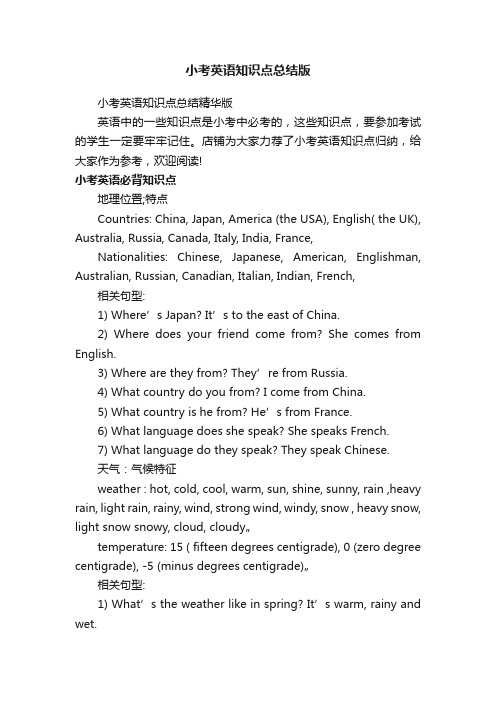 小考英语知识点总结版

小考英语知识点总结精华版

英语中的一些知识点是小考中必考的，这些知识点，要参加考试的学生一定要牢牢记住。店铺为大家力荐了小考英语知识点归纳，给大家作为参考，欢迎阅读!

小考英语必背知识点

地理位置;特点

Countries: China, Japan, America (the USA), English( the UK), Australia, Russia, Canada, Italy, India, France,

Nationalities: Chinese, Japanese, American, Englishman, Australian, Russian, Canadian, Italian, Indian, French,

相关句型:

1) Where’s Japan? It’s to the east of China.

2) Where does your friend come from? She comes from English.

3) Where are they from? They’re from Russia.

4) What country do you from? I come from China.

5) What country is he from? He’s from France.

6) What language does she speak? She speaks French.

7) What language do they speak? They speak Chinese.

天气：气候特征

weather : hot, cold, cool, warm, sun, shine, sunny, rain ,heavy rain, light rain, rainy, wind, strong wind, windy, snow , heavy snow, light snow snowy, cloud, cloudy„

temperature: 15 ( fifteen degrees centigrade), 0 (zero degree centigrade), -5 (minus degrees centigrade)„

相关句型:

1) What’s the weather like in spring? It’s warm, rainy and wet.